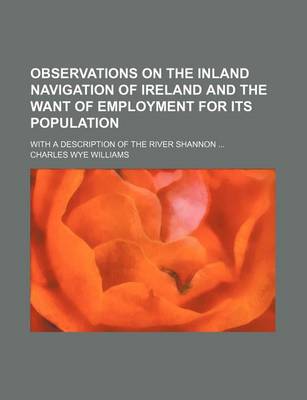 OBSERVATIONS ON THE INLAND NAVIGATION OF IRELAND AND THE WANT OF EMPLOYMENT FOR ITS POPULATION

WITH A DESCRIPTION OF THE RIVER SHANNON ...

CHARLES WYE WILLIAMS